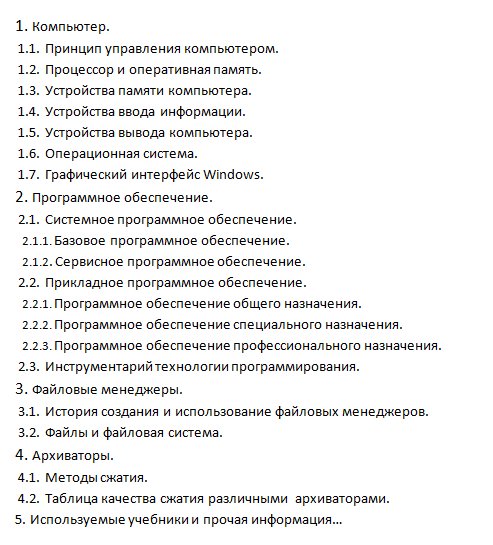 1. Компьютер.
1.1. Принцип управления компьютером.
1.2. Процессор и оперативная память.
1.3. Устройства памяти компьютера.
1.4. Устройства ввода информации.
1.5. Устройства вывода компьютера.
1.6. Операционная система.
1.7. Графический интерфейс Windows.
2. Программное обеспечение.
2.1. Системное программное обеспечение.
2.1.1. Базовое программное обеспечение.
2.1.2. Сервисное программное обеспечение.
2.2. Прикладное программное обеспечение.
2.2.1. Программное обеспечение общего назначения.
2.2.2. Программное обеспечение специального назначения.
2.2.3. Программное обеспечение профессионального назначения.
2.3. Инструментарий технологии программирования.
3. Файловые менеджеры.
3.1. История создания и использование файловых менеджеров.
3.2. Файлы и файловая система.
4. Архиваторы.
4.1. Методы сжатия.
4.2. Таблица качества сжатия различными архиваторами.
5. Используемые учебники и прочая информация…